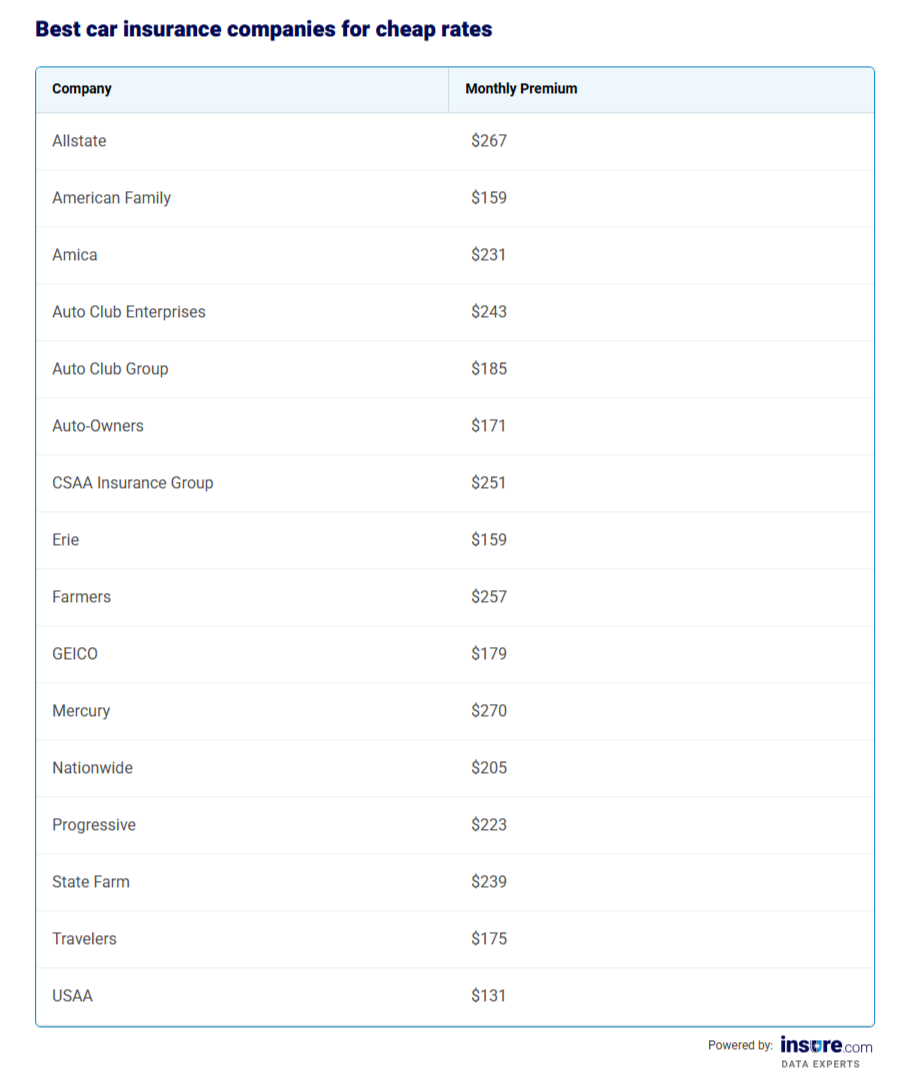 Best car insurance companies for cheap rates

| Company | Monthly Premium |
|---|---|
| Allstate | \$267 |
| American Family | \$159 |
| Amica | \$231 |
| Auto Club Enterprises | \$243 |
| Auto Club Group | \$185 |
| Auto-Owners | \$171 |
| CSAA Insurance Group | \$251 |
| Erie | \$159 |
| Farmers | \$257 |
| GEICO | \$179 |
| Mercury | \$270 |
| Nationwide | \$205 |
| Progressive | \$223 |
| State Farm | \$239 |
| Travelers | \$175 |
| USAA | \$131 |

Powered by: insure.com DATA EXPERTS